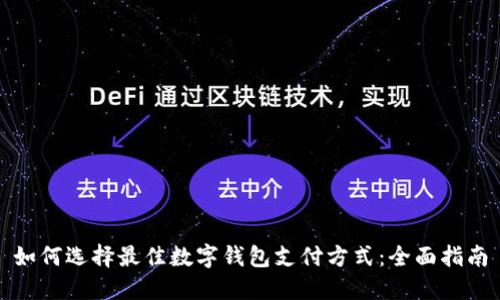 DeFi 通过区块链技术，实现

去中心

去中介

去中间人

如何选择最佳数字钱包支付方式:全面指南